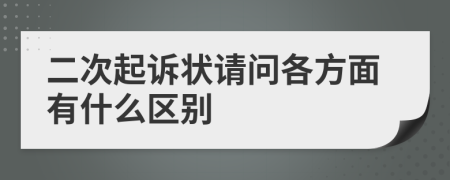 二次起诉状请问各方面有什么区别